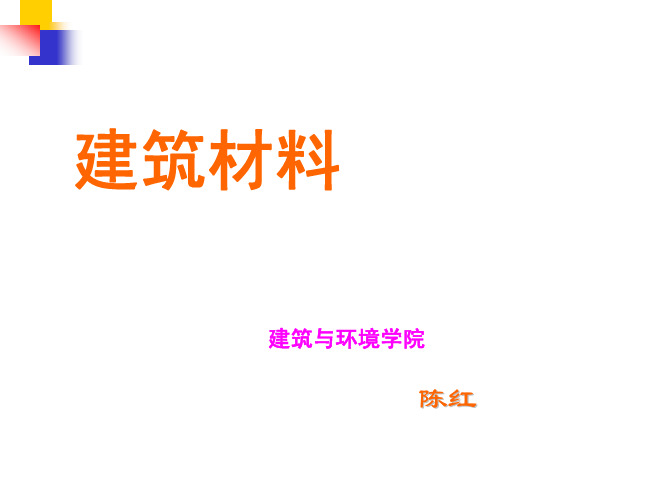 建筑材料

建筑与环境学院

陈红